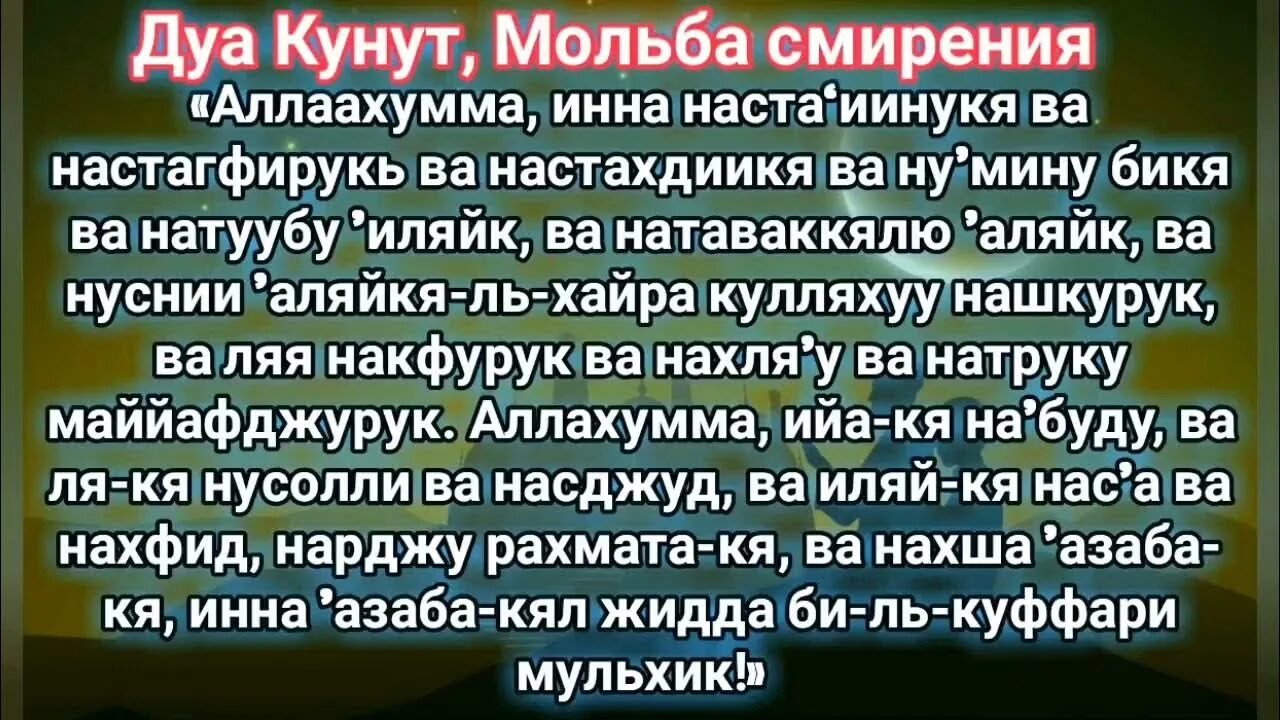 Дуа Кунут, Мольба смирения

«Аллаахумма, инна наста‘иинукя ва настагфирукь ва настахдиикя ва ну’мину бикя ва натуубу ’иляйк, ва натаваккялю ’аляйк, ва нуснии ’аляйкя-ль-хайра кулляхуу нашкурук, ва ляя накфурук ва нахля’у ва натруку маййафджурук. Аллахумма, ийа-кя на’буду, ва ля-кя нусолли ва насджуд, ва иляй-кя нас’а ва нахфид, нарджу рахмата-кя, ва нахша ’азаба-кя, инна ’азаба-кял жидда би-ль-куффари мульхик!»